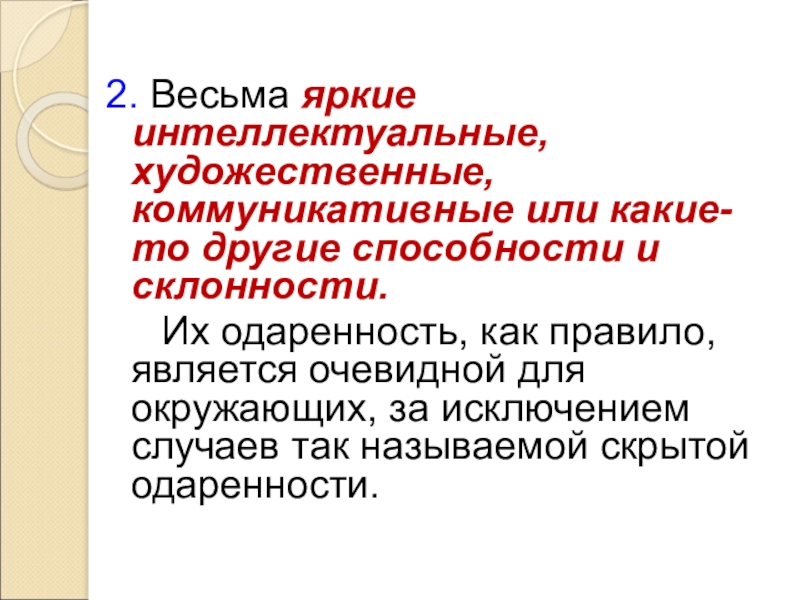 2. Весьма яркие интеллектуальные, художественные, коммуникативные или какие-то другие способности и склонности.

Их одаренность, как правило, является очевидной для окружающих, за исключением случаев так называемой скрытой одаренности.